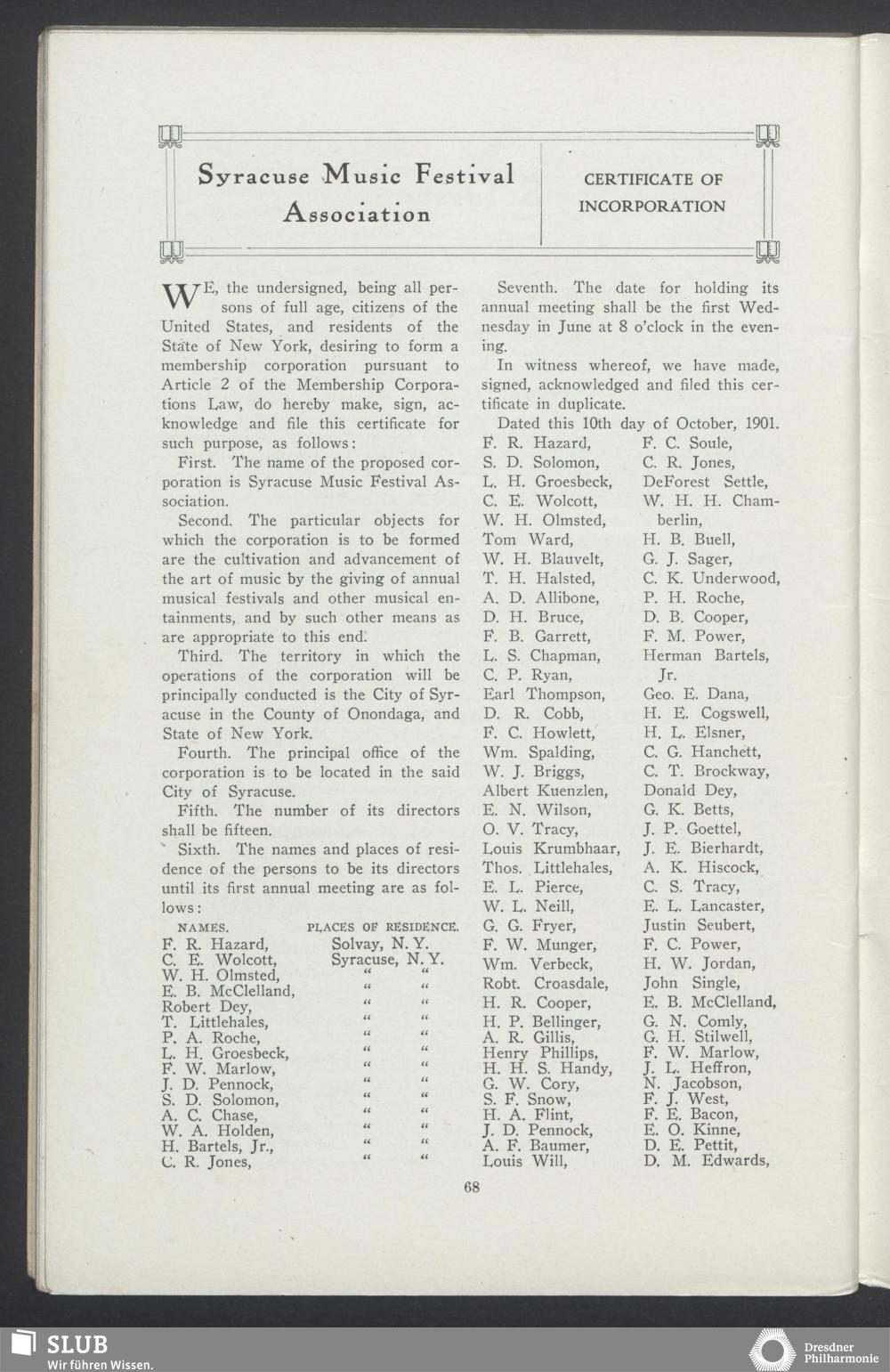 Syracuse Music Festival Association

CERTIFICATE OF INCORPORATION

WE, the undersigned, being all persons of full age, citizens of the United States, and residents of the State of New York, desiring to form a membership corporation pursuant to Article 2 of the Membership Corporations Law, do hereby make, sign, acknowledge and file this certificate for such purpose, as follows:

First. The name of the proposed corporation is Syracuse Music Festival Association.

Second. The particular objects for which the corporation is to be formed are the cultivation and advancement of the art of music by the giving of annual musical festivals and other musical entainments, and by such other means as are appropriate to this end.

Third. The territory in which the operations of the corporation will be principally conducted is the City of Syracuse in the County of Onondaga, and State of New York.

Fourth. The principal office of the corporation is to be located in the said City of Syracuse.

Fifth. The number of its directors shall be fifteen.

Sixth. The names and places of residence of the persons to be its directors until its first annual meeting are as follows:

| NAMES. | PLACES OF RESIDENCE. |
|---|---|
| F. R. Hazard, | Solvay, N. Y. |
| C. E. Wolcott, | Syracuse, N. Y. |
| W. H. Olmsted, | " " |
| E. B. McClelland, | " " |
| Robert Dey, | " " |
| T. Littlehales, | " " |
| P. A. Roche, | " " |
| L. H. Groesbeck, | " " |
| F. W. Marlow, | " " |
| J. D. Pennock, | " " |
| S. D. Solomon, | " " |
| A. C. Chase, | " " |
| W. A. Holden, | " " |
| H. Bartels, Jr., | " " |
| C. R. Jones, | " " |

Seventh. The date for holding its annual meeting shall be the first Wednesday in June at 8 o'clock in the evening.

In witness whereof, we have made, signed, acknowledged and filed this certificate in duplicate.

Dated this 10th day of October, 1901.

F. R. Hazard,
S. D. Solomon,
L. H. Groesbeck,
C. E. Wolcott,
W. H. Olmsted,
Tom Ward,
W. H. Blauvelt,
T. H. Halsted,
A. D. Allibone,
D. H. Bruce,
F. B. Garrett,
L. S. Chapman,
C. P. Ryan,
Earl Thompson,
D. R. Cobb,
F. C. Howlett,
Wm. Spalding,
W. J. Briggs,
Albert Kuenzlen,
E. N. Wilson,
O. V. Tracy,
Louis Krumbhaar,
Thos. Littlehales,
E. L. Pierce,
W. L. Neill,
G. G. Fryer,
F. W. Munger,
Wm. Verbeck,
Robt. Croasdale,
H. R. Cooper,
H. P. Bellinger,
A. R. Gillis,
Henry Phillips,
H. H. S. Handy,
G. W. Cory,
S. F. Snow,
H. A. Flint,
J. D. Pennock,
A. F. Baumer,
Louis Will,

F. C. Soule,
C. R. Jones,
DeForest Settle,
W. H. H. Chamberlin,
H. B. Buell,
G. J. Sager,
C. K. Underwood,
P. H. Roche,
D. B. Cooper,
F. M. Power,
Herman Bartels, Jr.
Geo. E. Dana,
H. E. Cogswell,
H. L. Elsner,
C. G. Hanchett,
C. T. Brockway,
Donald Dey,
G. K. Betts,
J. P. Goettel,
J. E. Bierhardt,
A. K. Hiscock,
C. S. Tracy,
E. L. Lancaster,
Justin Seubert,
F. C. Power,
H. W. Jordan,
John Single,
E. B. McClelland,
G. N. Comly,
G. H. Stilwell,
F. W. Marlow,
J. L. Heffron,
N. Jacobson,
F. J. West,
F. E. Bacon,
E. O. Kinne,
D. E. Pettit,
D. M. Edwards,

68

SLUB
Wir führen Wissen.

Dresdner Philharmonie